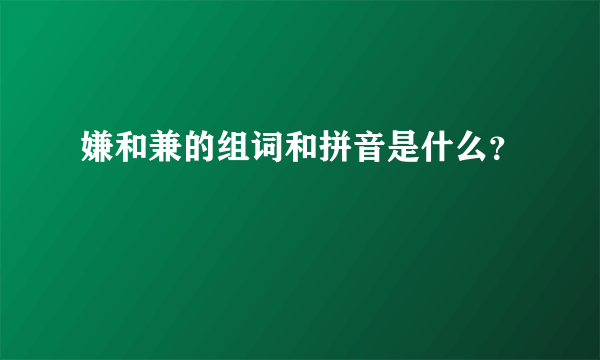 嫌和兼的组词和拼音是什么?